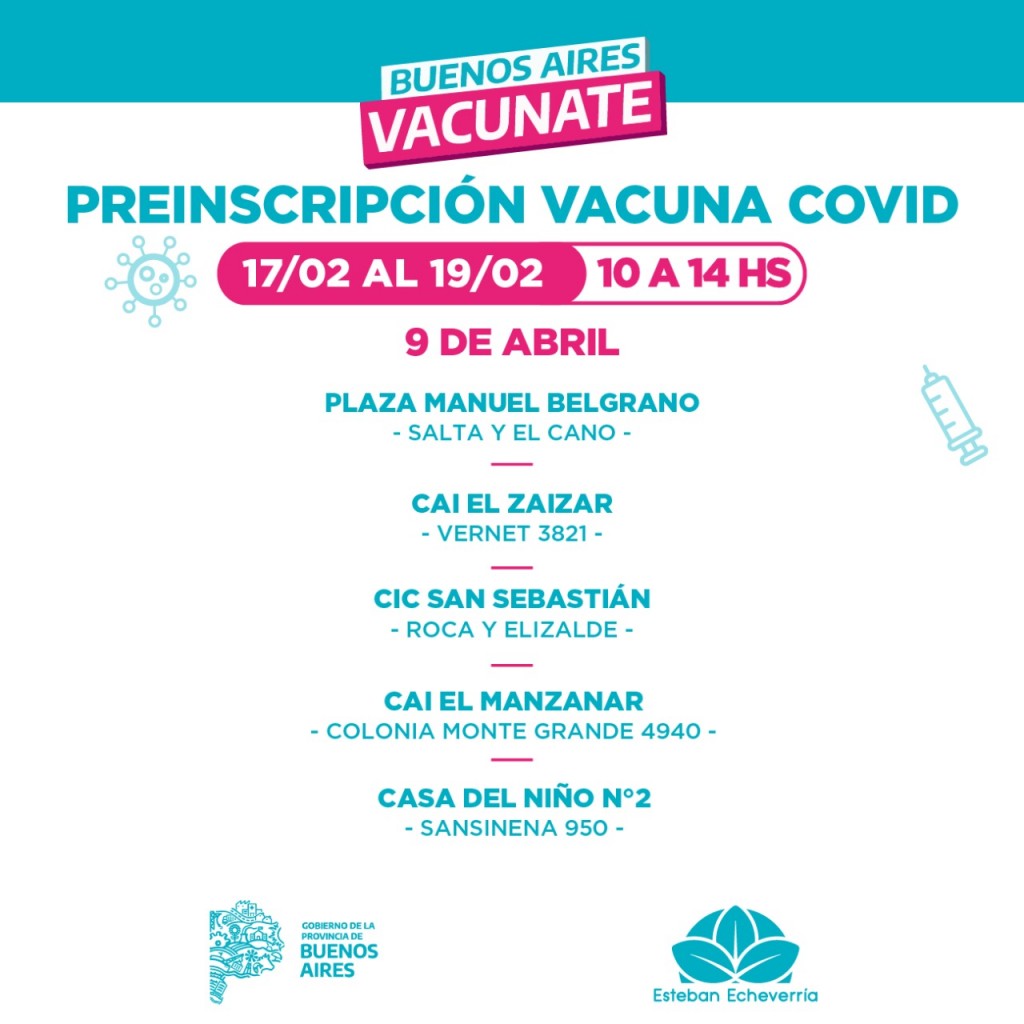 BUENOS AIRES
VACUNATE

PREINSCRIPCIÓN VACUNA COVID

17/02 AL 19/02 10 A 14 HS

9 DE ABRIL

PLAZA MANUEL BELGRANO
- SALTA Y EL CANO -

CAI EL ZAIZAR
- VERNET 3821 -

CIC SAN SEBASTIÁN
- ROCA Y ELIZALDE -

CAI EL MANZANAR
- COLONIA MONTE GRANDE 4940 -

CASA DEL NIÑO N°2
- SANSINENA 950 -

GOBIERNO DE LA PROVINCIA DE BUENOS AIRES

Esteban Echeverría